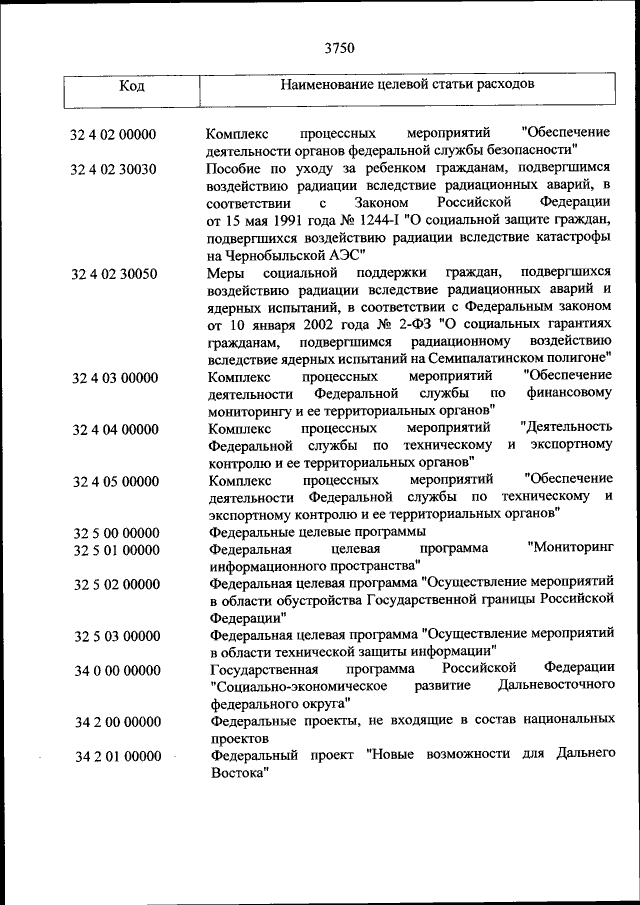 3750

| Код | Наименование целевой статьи расходов |
|---|---|
| 32 4 02 00000 | Комплекс процессных мероприятий "Обеспечение деятельности органов федеральной службы безопасности" |
| 32 4 02 30030 | Пособие по уходу за ребенком гражданам, подвергшимся воздействию радиации вследствие радиационных аварий, в соответствии с Законом Российской Федерации от 15 мая 1991 года № 1244-I "О социальной защите граждан, подвергшихся воздействию радиации вследствие катастрофы на Чернобыльской АЭС" |
| 32 4 02 30050 | Меры социальной поддержки граждан, подвергшихся воздействию радиации вследствие радиационных аварий и ядерных испытаний, в соответствии с Федеральным законом от 10 января 2002 года № 2-ФЗ "О социальных гарантиях гражданам, подвергшимся радиационному воздействию вследствие ядерных испытаний на Семипалатинском полигоне" |
| 32 4 03 00000 | Комплекс процессных мероприятий "Обеспечение деятельности Федеральной службы по финансовому мониторингу и ее территориальных органов" |
| 32 4 04 00000 | Комплекс процессных мероприятий "Деятельность Федеральной службы по техническому и экспортному контролю и ее территориальных органов" |
| 32 4 05 00000 | Комплекс процессных мероприятий "Обеспечение деятельности Федеральной службы по техническому и экспортному контролю и ее территориальных органов" |
| 32 5 00 00000 | Федеральные целевые программы |
| 32 5 01 00000 | Федеральная целевая программа "Мониторинг информационного пространства" |
| 32 5 02 00000 | Федеральная целевая программа "Осуществление мероприятий в области обустройства Государственной границы Российской Федерации" |
| 32 5 03 00000 | Федеральная целевая программа "Осуществление мероприятий в области технической защиты информации" |
| 34 0 00 00000 | Государственная программа Российской Федерации "Социально-экономическое развитие Дальневосточного федерального округа" |
| 34 2 00 00000 | Федеральные проекты, не входящие в состав национальных проектов |
| 34 2 01 00000 | Федеральный проект "Новые возможности для Дальнего Востока" |